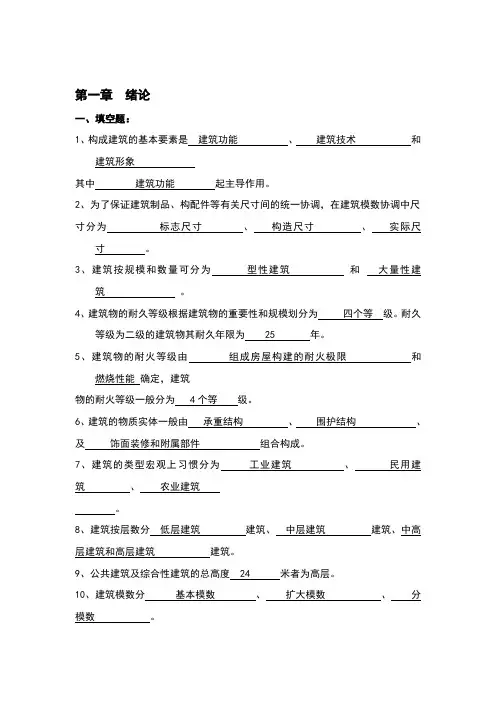 第一章　绪论

一、填空题：

1、构成建筑的基本要素是 建筑功能 、 建筑技术 和 建筑形象

其中 建筑功能 起主导作用。

2、为了保证建筑制品、构配件等有关尺寸间的统一协调，在建筑模数协调中尺寸分为 标志尺寸 、 构造尺寸 、 实际尺寸 。

3、建筑按规模和数量可分为 型性建筑 和 大量性建筑 。

4、建筑物的耐久等级根据建筑物的重要性和规模划分为 四个等 级。耐久等级为二级的建筑物其耐久年限为 25 年。

5、建筑物的耐火等级由 组成房屋构建的耐火极限 和 燃烧性能 确定，建筑

物的耐火等级一般分为 4个等 级。

6、建筑的物质实体一般由 承重结构 、 围护结构 、及 饰面装修和附属部件 组合构成。

7、建筑的类型宏观上习惯分为 工业建筑 、 民用建筑 、 农业建筑

。

8、建筑按层数分 低层建筑 建筑、 中层建筑 建筑、中高层建筑和高层建筑 建筑。

9、公共建筑及综合性建筑的总高度 24 米者为高层。

10、建筑模数分 基本模数 、 扩大模数 、 分模数 。